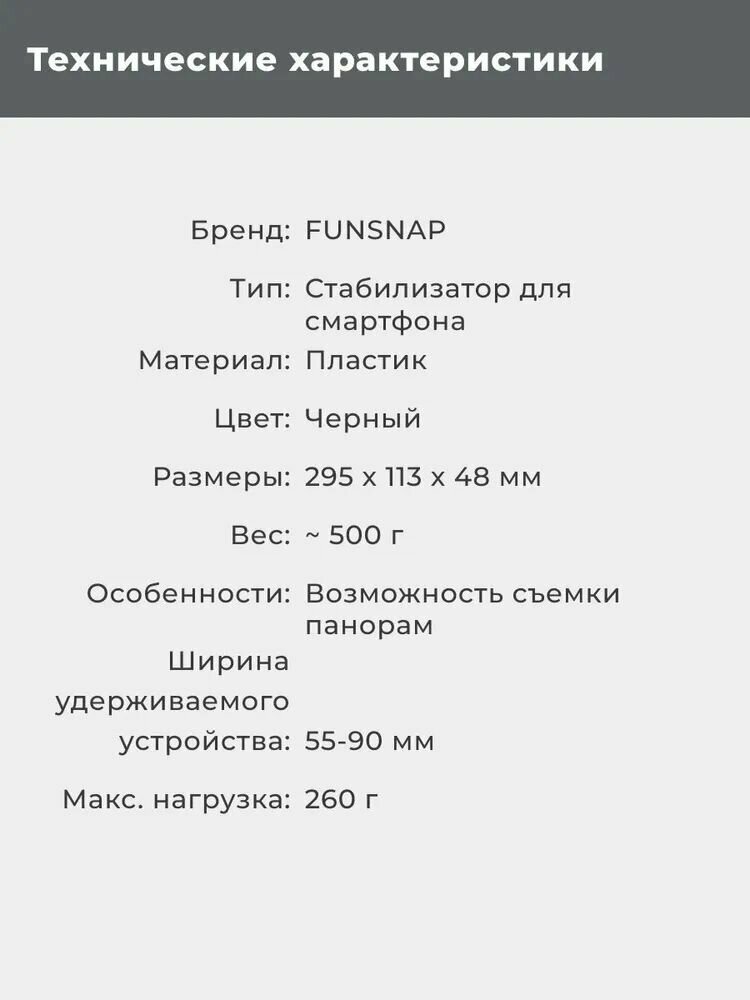 Технические характеристики

Бренд: FUNSNAP

Тип: Стабилизатор для смартфона

Материал: Пластик

Цвет: Черный

Размеры: 295 x 113 x 48 мм

Вес: ~ 500 г

Особенности: Возможность съемки панорам

Ширина удерживаемого устройства: 55-90 мм

Макс. нагрузка: 260 г